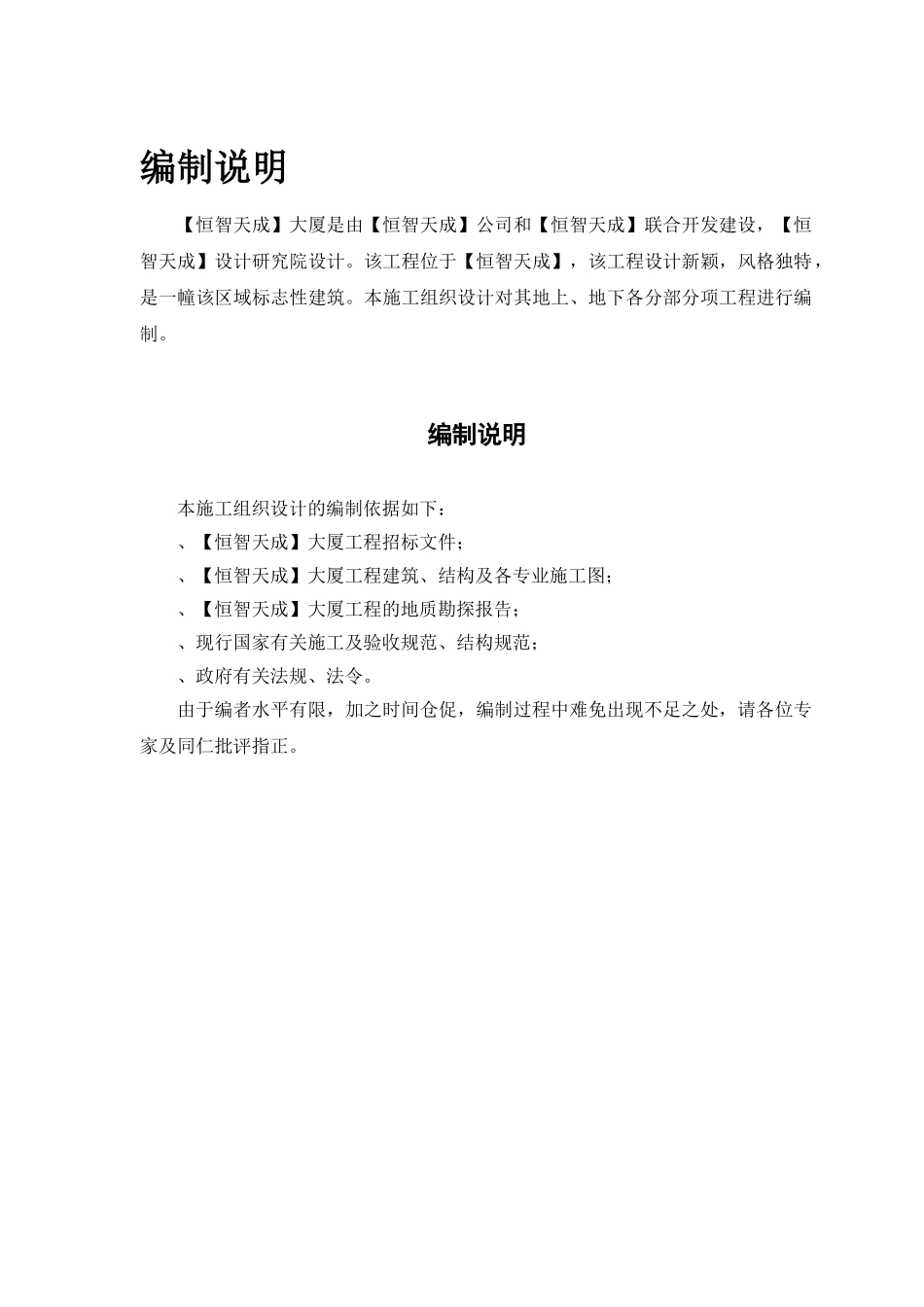 编制说明

【恒智天成】大厦是由【恒智天成】公司和【恒智天成】联合开发建设，【恒智天成】设计研究院设计。该工程位于【恒智天成】，该工程设计新颖，风格独特，是一幢该区域标志性建筑。本施工组织设计对其地上、地下各分部分项工程进行编制。

编制说明

本施工组织设计的编制依据如下：
、【恒智天成】大厦工程招标文件；
、【恒智天成】大厦工程建筑、结构及各专业施工图；
、【恒智天成】大厦工程的地质勘探报告；
、现行国家有关施工及验收规范、结构规范；
、政府有关法规、法令。
由于编者水平有限，加之时间仓促，编制过程中难免出现不足之处，请各位专家及同仁批评指正。